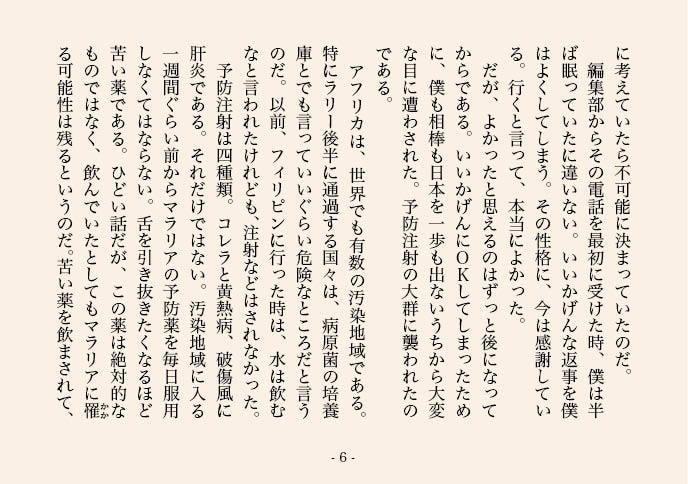 に考えていたら不可能に決まっていたのだ。
編集部からその電話を最初に受けた時、僕は半ば眠っていたに違いない。いいかげんな返事を僕はよくしてしまう。その性格に、今は感謝している。行くと言って、本当によかった。
だが、よかったと思えるのはずっと後になってからである。いいかげんにOKしてしまったために、僕も相棒も日本を一歩も出ないうちから大変な目に遭わされた。予防注射の大群に襲われたのである。
アフリカは、世界でも有数の汚染地域である。特にラリー後半に通過する国々は、病原菌の培養庫とでも言っていいぐらい危険なところだと言うのだ。以前、フィリピンに行った時は、水は飲むなと言われたけれども、注射などはされなかった。
予防注射は四種類。コレラと黄熱病、破傷風に肝炎である。それだけではない。汚染地域に入る一週間ぐらい前からマラリアの予防薬を毎日服用しなくてはならない。舌を引き抜きたくなるほど苦い薬である。ひどい話だが、この薬は絶対的なものではなく、飲んでいたとしてもマラリアに罹る可能性は残るというのだ。苦い薬を飲まされて、

- 6 -